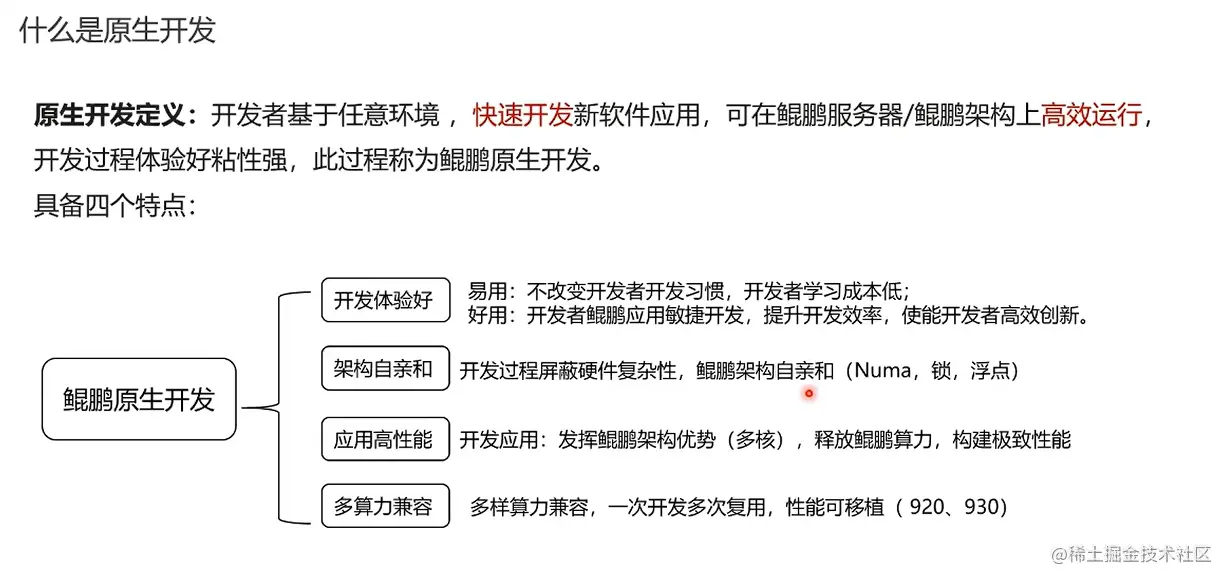 什么是原生开发

原生开发定义：开发者基于任意环境，快速开发新软件应用，可在鲲鹏服务器/鲲鹏架构上高效运行，开发过程体验好粘性强，此过程称为鲲鹏原生开发。

具备四个特点：

鲲鹏原生开发

开发体验好
易用：不改变开发者开发习惯，开发者学习成本低；
好用：开发者鲲鹏应用敏捷开发，提升开发效率，使能开发者高效创新。

架构自亲和
开发过程屏蔽硬件复杂性，鲲鹏架构自亲和（Numa，锁，浮点）

应用高性能
开发应用：发挥鲲鹏架构优势（多核），释放鲲鹏算力，构建极致性能

多算力兼容
多样算力兼容，一次开发多次复用，性能可移植（920、930）

@稀土掘金技术社区